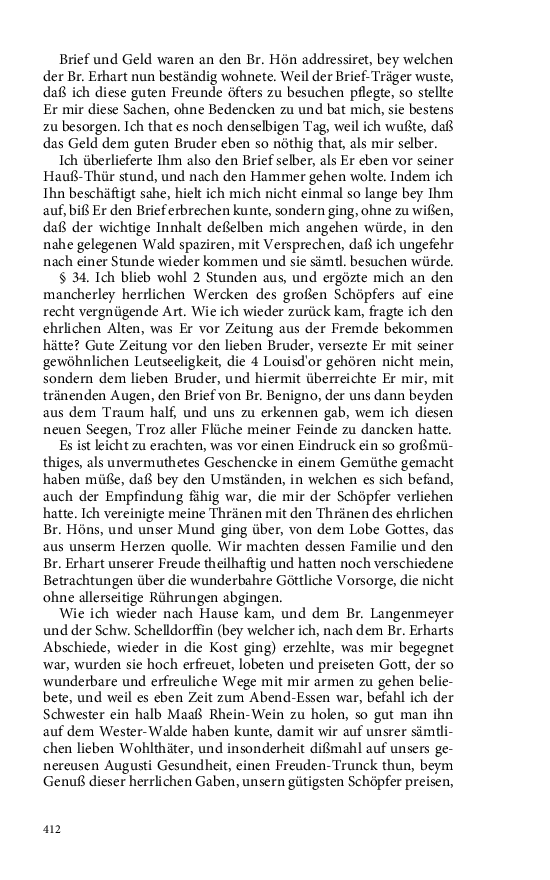 Brief und Geld waren an den Br. Hön addressiret, bey welchen der Br. Erhart nun beständig wohnete. Weil der Brief-Träger wuste, daß ich diese guten Freunde öfters zu besuchen pflegte, so stellte Er mir diese Sachen, ohne Bedencken zu und bat mich, sie bestens zu besorgen. Ich that es noch denselbigen Tag, weil ich wußte, daß das Geld dem guten Bruder eben so nöthig that, als mir selber.

Ich überlieferte Ihm also den Brief selber, als Er eben vor seiner Hauß-Thür stund, und nach den Hammer gehen wolte. Indem ich Ihn beschäftigt sahe, hielt ich mich nicht einmal so lange bey Ihm auf, biß Er den Brief erbrechen kunte, sondern ging, ohne zu wißen, daß der wichtige Innhalt deßelben mich angehen würde, in den nahe gelegenen Wald spaziren, mit Versprechen, daß ich ungefehr nach einer Stunde wieder kommen und sie sämtl. besuchen würde.

§ 34. Ich blieb wohl 2 Stunden aus, und ergözte mich an den mancherley herrlichen Wercken des großen Schöpfers auf eine recht vergnügende Art. Wie ich wieder zurück kam, fragte ich den ehrlichen Alten, was Er vor Zeitung aus der Fremde bekommen hätte? Gute Zeitung vor den lieben Bruder, versezte Er mit seiner gewöhnlichen Leutseeligkeit, die 4 Louisd'or gehören nicht mein, sondern dem lieben Bruder, und hiermit überreichte Er mir, mit tränenden Augen, den Brief von Br. Benigno, der uns dann beyden aus dem Traum half, und uns zu erkennen gab, wem ich diesen neuen Seegen, Troz aller Flüche meiner Feinde zu dancken hatte.

Es ist leicht zu erachten, was vor einen Eindruck ein so großmüthiges, als unvermuthetes Geschencke in einem Gemüthe gemacht haben müße, daß bey den Umständen, in welchen es sich befand, auch der Empfindung fähig war, die mir der Schöpfer verliehen hatte. Ich vereinigte meine Thränen mit den Thränen des ehrlichen Br. Höns, und unser Mund ging über, von dem Lobe Gottes, das aus unserm Herzen quolle. Wir machten dessen Familie und den Br. Erhart unserer Freude theilhaftig und hatten noch verschiedene Betrachtungen über die wunderbahre Göttliche Vorsorge, die nicht ohne allerseitige Rührungen abgingen.

Wie ich wieder nach Hause kam, und dem Br. Langenmeyer und der Schw. Schelldorffin (bey welcher ich, nach dem Br. Erharts Abschiede, wieder in die Kost ging) erzehlte, was mir begegnet war, wurden sie hoch erfreuet, lobeten und preiseten Gott, der so wunderbare und erfreuliche Wege mit mir armen zu gehen beliebete, und weil es eben Zeit zum Abend-Essen war, befahl ich der Schwester ein halb Maaß Rhein-Wein zu holen, so gut man ihn auf dem Wester-Walde haben kunte, damit wir auf unsrer sämtlichen lieben Wohlthäter, und insonderheit dißmahl auf unsers genereusen Augusti Gesundheit, einen Freuden-Trunck thun, beym Genuß dieser herrlichen Gaben, unsern gütigsten Schöpfer preisen,

412